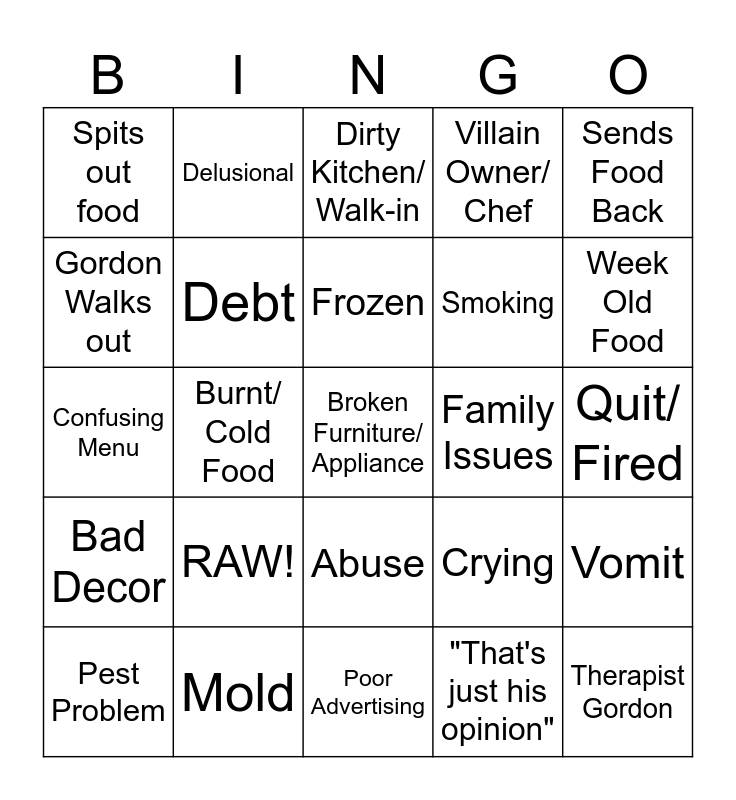 | B | I | N | G | O |
|---|---|---|---|---|
| Spits out food | Delusional | Dirty Kitchen/ Walk-in | Villain Owner/ Chef | Sends Food Back |
| Gordon Walks out | Debt | Frozen | Smoking | Week Old Food |
| Confusing Menu | Burnt/ Cold Food | Broken Furniture/ Appliance | Family Issues | Quit/ Fired |
| Bad Decor | RAW! | Abuse | Crying | Vomit |
| Pest Problem | Mold | Poor Advertising | "That's just his opinion" | Therapist Gordon |